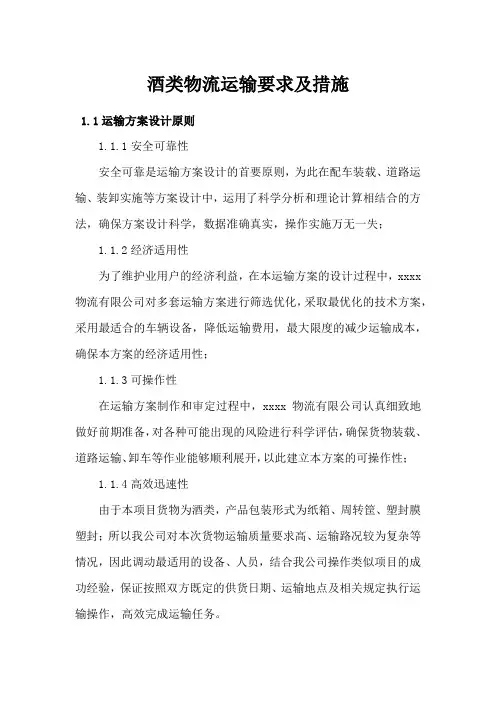 酒类物流运输要求及措施

1.1 运输方案设计原则

1.1.1 安全可靠性

安全可靠是运输方案设计的首要原则，为此在配车装载、道路运输、装卸实施等方案设计中，运用了科学分析和理论计算相结合的方法，确保方案设计科学，数据准确真实，操作实施万无一失；

1.1.2 经济适用性

为了维护业用户的经济利益，在本运输方案的设计过程中，xxxx 物流有限公司对多套运输方案进行筛选优化，采取最优化的技术方案，采用最适合的车辆设备，降低运输费用，最大限度的减少运输成本，确保本方案的经济适用性；

1.1.3 可操作性

在运输方案制作和审定过程中，xxxx 物流有限公司认真细致地做好前期准备，对各种可能出现的风险进行科学评估，确保货物装载、道路运输、卸车等作业能够顺利展开，以此建立本方案的可操作性；

1.1.4 高效迅速性

由于本项目货物为酒类，产品包装形式为纸箱、周转筐、塑封膜塑封；所以我公司对本次货物运输质量要求高、运输路况较为复杂等情况，因此调动最适用的设备、人员，结合我公司操作类似项目的成功经验，保证按照双方既定的供货日期、运输地点及相关规定执行运输操作，高效完成运输任务。